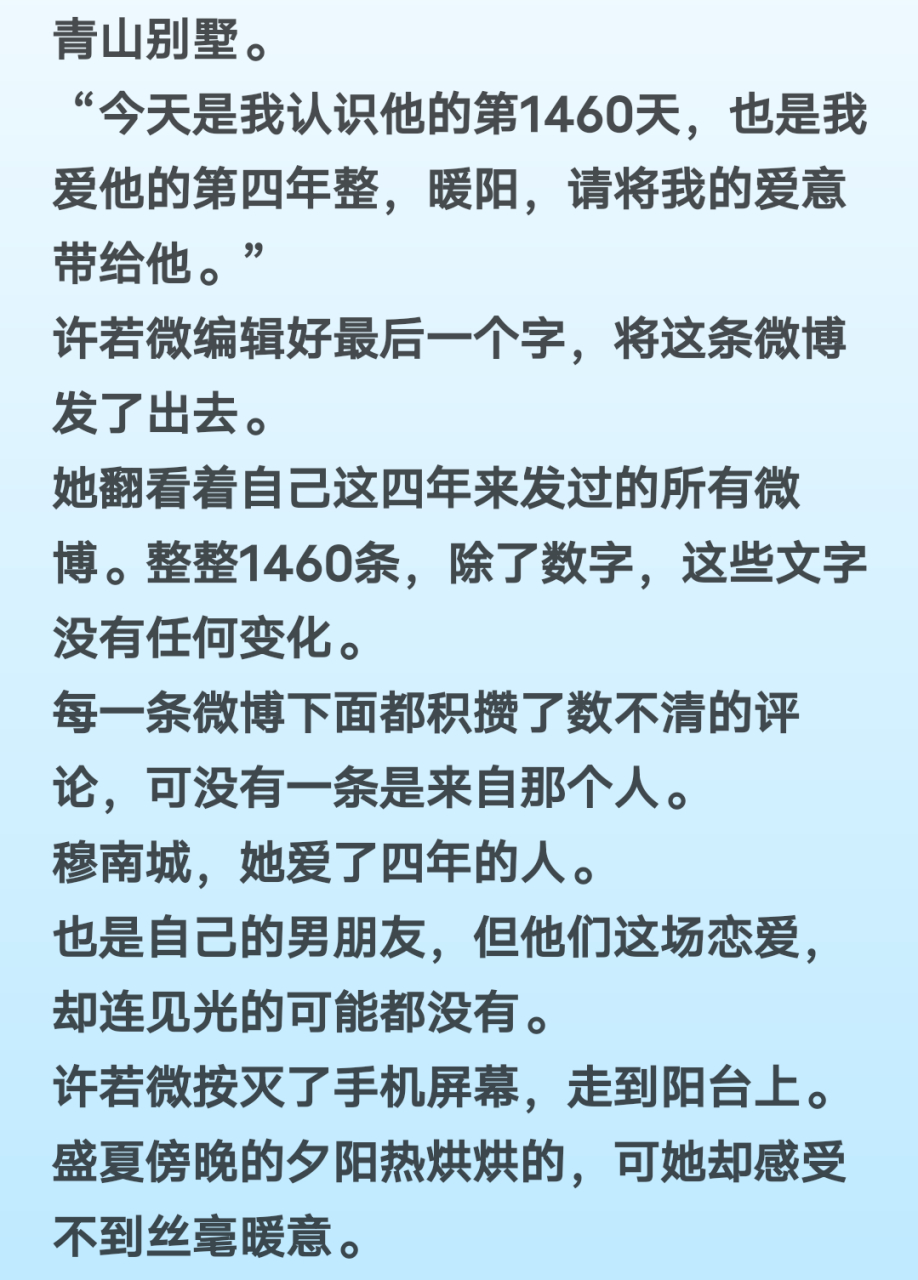 青山别墅。
“今天是我认识他的第1460天，也是我爱他的第四年整，暖阳，请将我的爱意带给他。”
许若微编辑好最后一个字，将这条微博发了出去。
她翻看着自己这四年来发过的所有微博。整整1460条，除了数字，这些文字没有任何变化。
每一条微博下面都积攒了数不清的评论，可没有一条是来自那个人。
穆南城，她爱了四年的人。
也是自己的男朋友，但他们这场恋爱，却连见光的可能都没有。
许若微按灭了手机屏幕，走到阳台上。
盛夏傍晚的夕阳热烘烘的，可她却感受不到丝毫暖意。